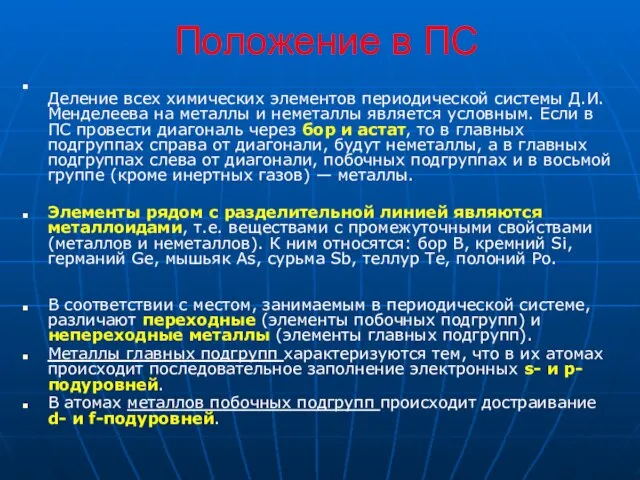 Положение в ПС

Деление всех химических элементов периодической системы Д.И. Менделеева на металлы и неметаллы является условным. Если в ПС провести диагональ через бор и астат, то в главных подгруппах справа от диагонали, будут неметаллы, а в главных подгруппах слева от диагонали, побочных подгруппах и в восьмой группе (кроме инертных газов) — металлы.

Элементы рядом с разделительной линией являются металлоидами, т.е. веществами с промежуточными свойствами (металлов и неметаллов). К ним относятся: бор B, кремний Si, германий Ge, мышьяк As, сурьма Sb, теллур Te, полоний Po.

В соответствии с местом, занимаемым в периодической системе, различают переходные (элементы побочных подгрупп) и непереходные металлы (элементы главных подгрупп).

Металлы главных подгрупп характеризуются тем, что в их атомах происходит последовательное заполнение электронных s- и p-подуровней.

В атомах металлов побочных подгрупп происходит достраивание d- и f-подуровней.